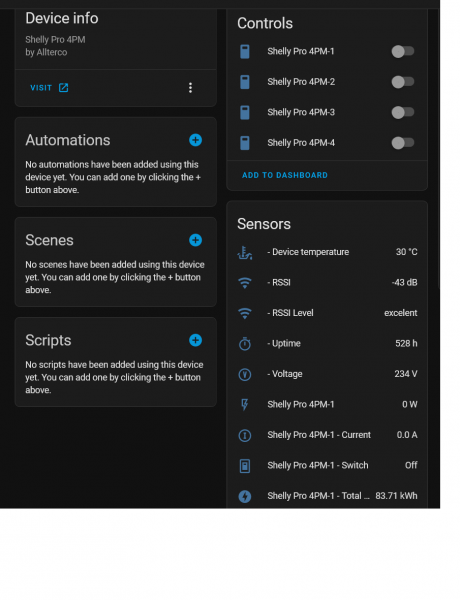 Device info

Shelly Pro 4PM
by Allterco

VISIT

Automations

No automations have been added using this device yet. You can add one by clicking the + button above.

Scenes

No scenes have been added using this device yet. You can add one by clicking the + button above.

Scripts

No scripts have been added using this device yet. You can add one by clicking the + button above.

Controls

Shelly Pro 4PM-1

Shelly Pro 4PM-2

Shelly Pro 4PM-3

Shelly Pro 4PM-4

ADD TO DASHBOARD

Sensors

- Device temperature 30 °C

- RSSI -43 dB

- RSSI Level excelent

- Uptime 528 h

- Voltage 234 V

Shelly Pro 4PM-1 0 W

Shelly Pro 4PM-1 - Current 0.0 A

Shelly Pro 4PM-1 - Switch Off

Shelly Pro 4PM-1 - Total ... 83.71 kWh